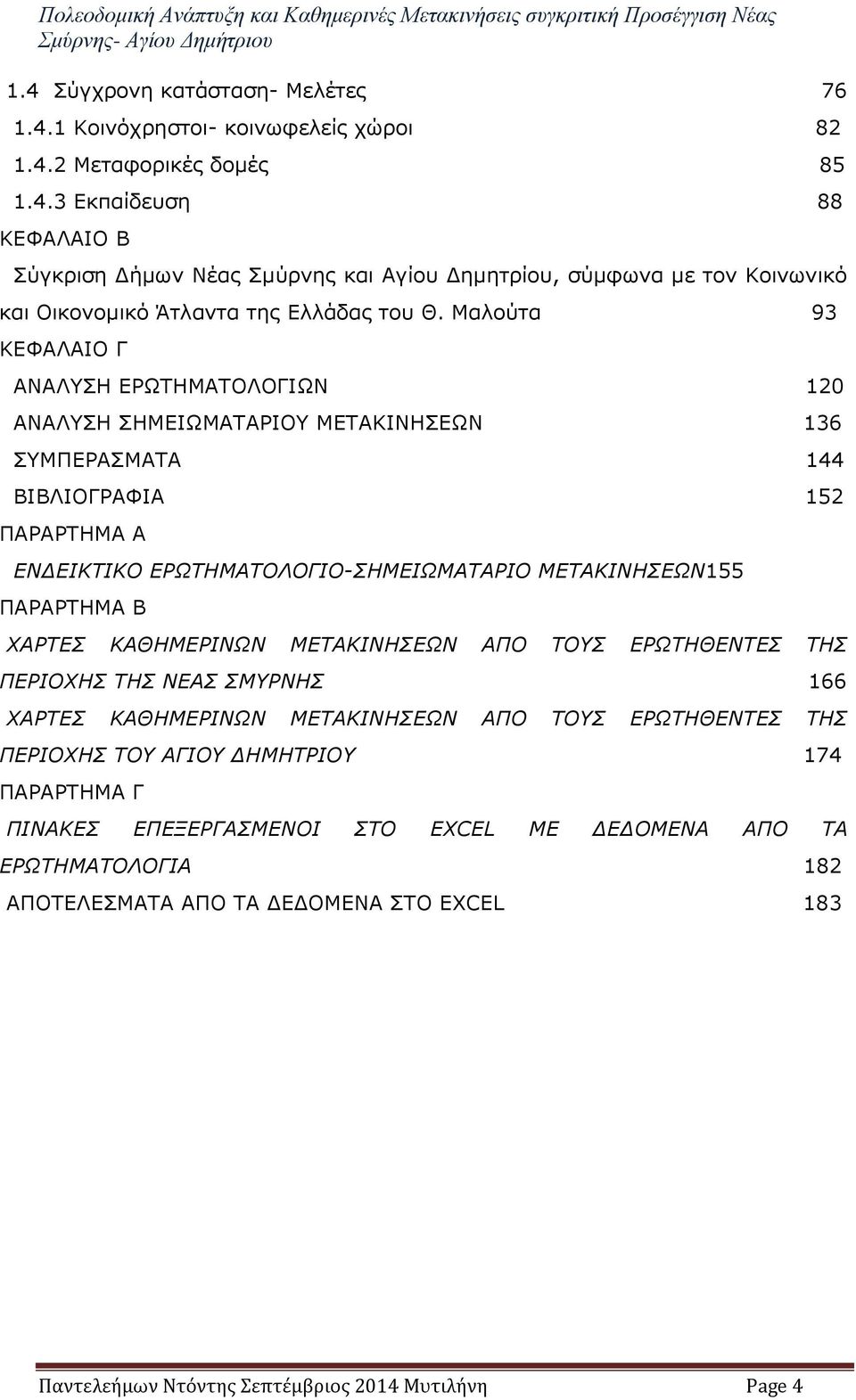 Πολεοδομική Ανάπτυξη και Καθημερινές Μετακινήσεις συγκριτική Προσέγγιση Νέας Σμύρνης- Αγίου Δημήτριου

1.4 Σύγχρονη κατάσταση- Μελέτες 76

1.4.1 Κοινόχρηστοι- κοινωφελείς χώροι 82

1.4.2 Μεταφορικές δομές 85

1.4.3 Εκπαίδευση 88

ΚΕΦΑΛΑΙΟ Β

Σύγκριση Δήμων Νέας Σμύρνης και Αγίου Δημητρίου, σύμφωνα με τον Κοινωνικό και Οικονομικό Άτλαντα της Ελλάδας του Θ. Μαλούτα 93

ΚΕΦΑΛΑΙΟ Γ

ΑΝΑΛΥΣΗ ΕΡΩΤΗΜΑΤΟΛΟΓΙΩΝ 120

ΑΝΑΛΥΣΗ ΣΗΜΕΙΩΜΑΤΑΡΙΟΥ ΜΕΤΑΚΙΝΗΣΕΩΝ 136

ΣΥΜΠΕΡΑΣΜΑΤΑ 144

ΒΙΒΛΙΟΓΡΑΦΙΑ 152

ΠΑΡΑΡΤΗΜΑ Α

ΕΝΔΕΙΚΤΙΚΟ ΕΡΩΤΗΜΑΤΟΛΟΓΙΟ-ΣΗΜΕΙΩΜΑΤΑΡΙΟ ΜΕΤΑΚΙΝΗΣΕΩΝ155

ΠΑΡΑΡΤΗΜΑ Β

ΧΑΡΤΕΣ ΚΑΘΗΜΕΡΙΝΩΝ ΜΕΤΑΚΙΝΗΣΕΩΝ ΑΠΟ ΤΟΥΣ ΕΡΩΤΗΘΕΝΤΕΣ ΤΗΣ ΠΕΡΙΟΧΗΣ ΤΗΣ ΝΕΑΣ ΣΜΥΡΝΗΣ 166

ΧΑΡΤΕΣ ΚΑΘΗΜΕΡΙΝΩΝ ΜΕΤΑΚΙΝΗΣΕΩΝ ΑΠΟ ΤΟΥΣ ΕΡΩΤΗΘΕΝΤΕΣ ΤΗΣ ΠΕΡΙΟΧΗΣ ΤΟΥ ΑΓΙΟΥ ΔΗΜΗΤΡΙΟΥ 174

ΠΑΡΑΡΤΗΜΑ Γ

ΠΙΝΑΚΕΣ ΕΠΕΞΕΡΓΑΣΜΕΝΟΙ ΣΤΟ EXCEL ΜΕ ΔΕΔΟΜΕΝΑ ΑΠΟ ΤΑ ΕΡΩΤΗΜΑΤΟΛΟΓΙΑ 182

ΑΠΟΤΕΛΕΣΜΑΤΑ ΑΠΟ ΤΑ ΔΕΔΟΜΕΝΑ ΣΤΟ EXCEL 183

Παντελεήμων Ντόντης Σεπτέμβριος 2014 Μυτιλήνη Page 4